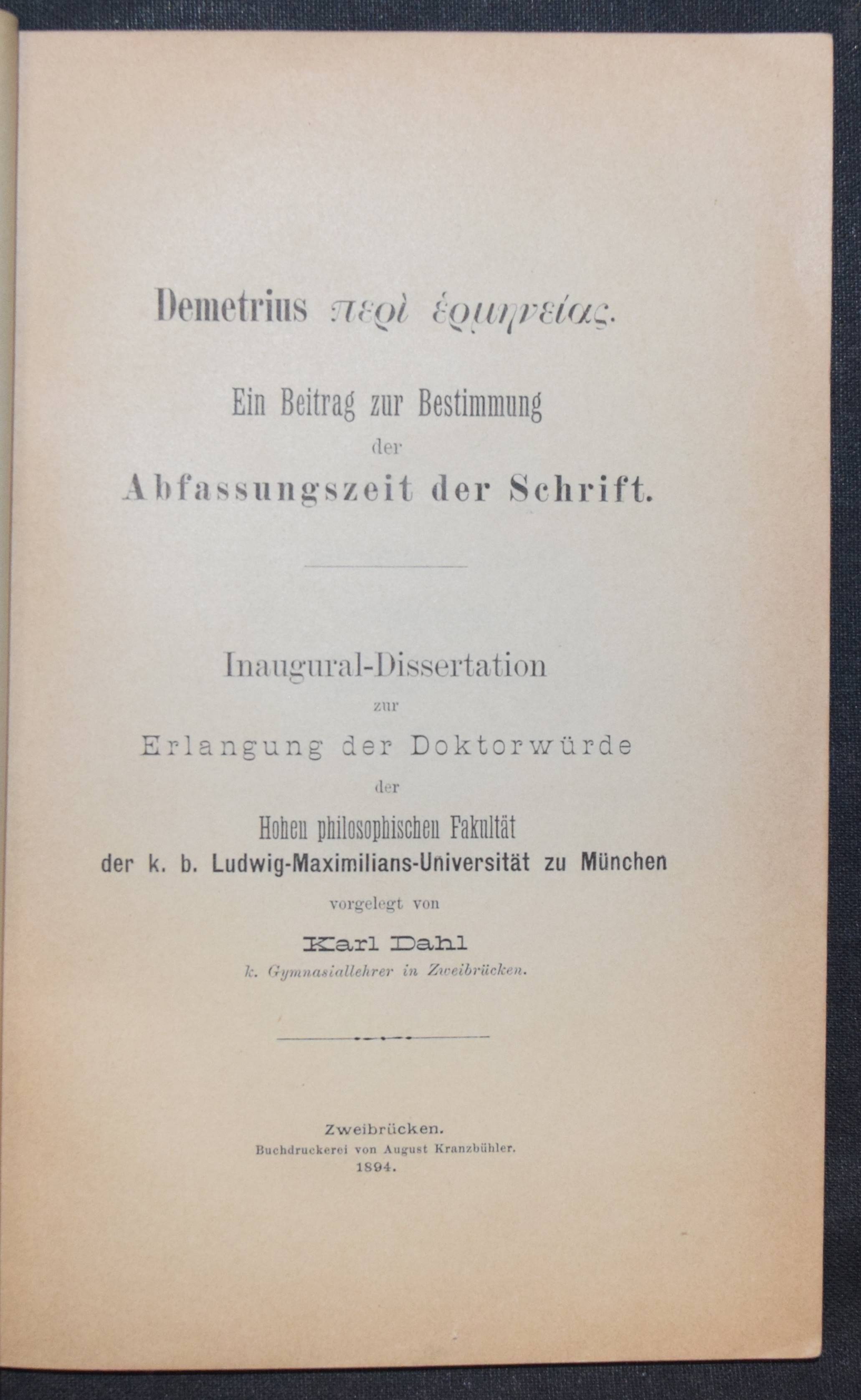 Demetrius περὶ ἑρμηνείας.

Ein Beitrag zur Bestimmung der Abfassungszeit der Schrift.

Inaugural-Dissertation zur Erlangung der Doktorwürde der Hohen philosophischen Fakultät der k. b. Ludwig-Maximilians-Universität zu München vorgelegt von

Karl Dahl

k. Gymnasiallehrer in Zweibrücken.

Zweibrücken.
Buchdruckerei von August Kranzbühler.
1894.